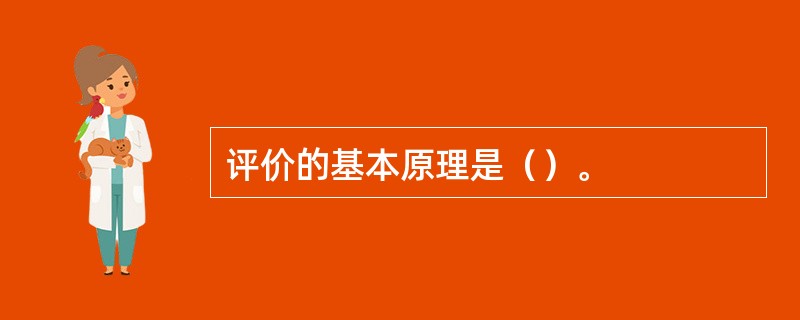 评价的基本原理是（）。